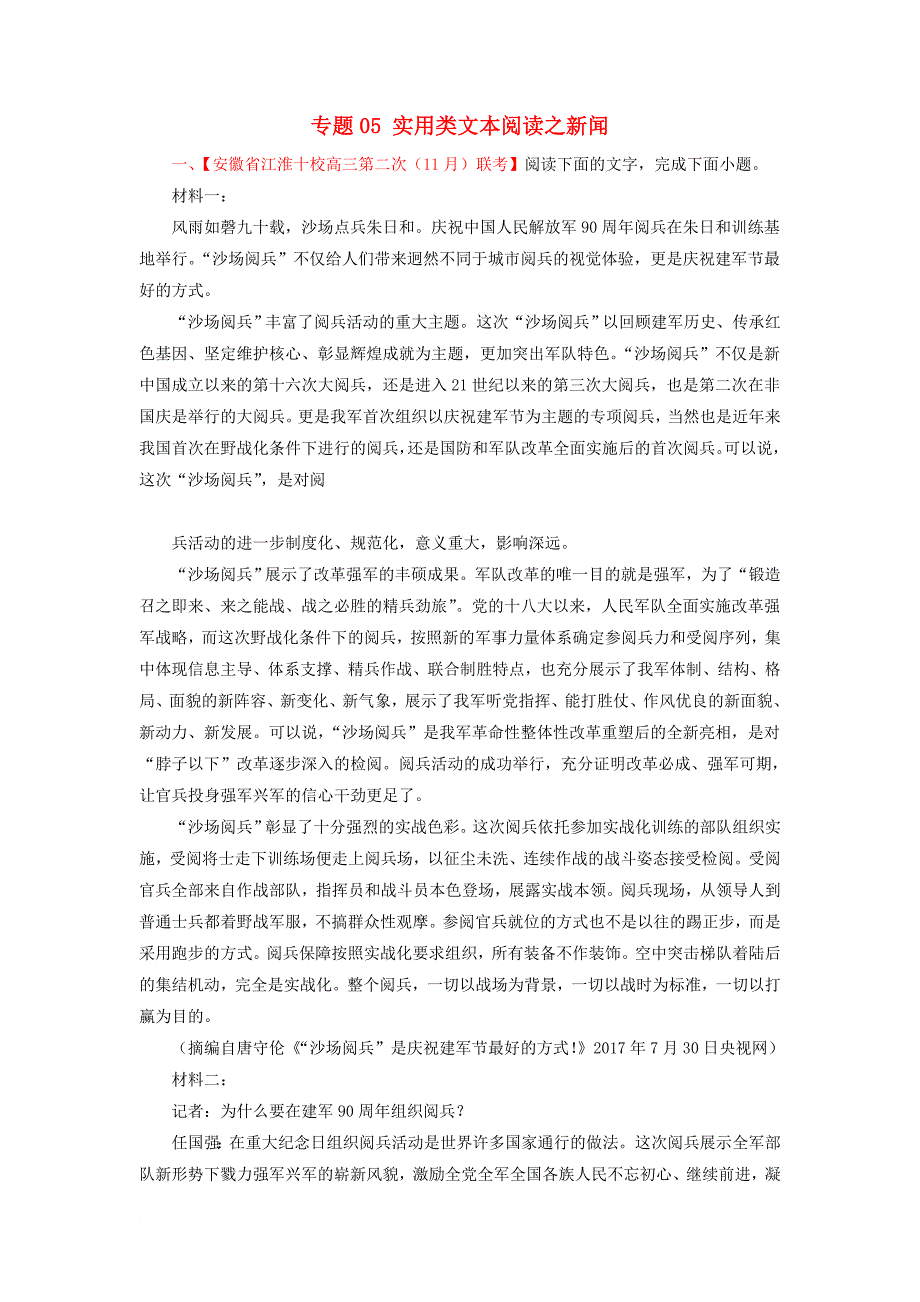 专题 05 实用类文本阅读之新闻

一、【安徽省江淮十校高三第二次（11 月）联考】阅读下面的文字，完成下面小题。

材料一：

风雨如磐九十载，沙场点兵朱日和。庆祝中国人民解放军 90 周年阅兵在朱日和训练基地举行。“沙场阅兵”不仅给人们带来迥然不同于城市阅兵的视觉体验，更是庆祝建军节最好的方式。

“沙场阅兵”丰富了阅兵活动的重大主题。这次“沙场阅兵”以回顾建军历史、传承红色基因、坚定维护核心、彰显辉煌成就为主题，更加突出军队特色。“沙场阅兵”不仅是新中国成立以来的第十六次大阅兵，还是进入 21 世纪以来的第三次大阅兵，也是第二次在非国庆是举行的大阅兵。更是我军首次组织以庆祝建军节为主题的专项阅兵，当然也是近年来我国首次在野战化条件下进行的阅兵，还是国防和军队改革全面实施后的首次阅兵。可以说，这次“沙场阅兵”，是对阅

兵活动的进一步制度化、规范化，意义重大，影响深远。

“沙场阅兵”展示了改革强军的丰硕成果。军队改革的唯一目的就是强军，为了“锻造召之即来、来之能战、战之必胜的精兵劲旅”。党的十八大以来，人民军队全面实施改革强军战略，而这次野战化条件下的阅兵，按照新的军事力量体系确定参阅兵力和受阅序列，集中体现信息主导、体系支撑、精兵作战、联合制胜特点，也充分展示了我军体制、结构、格局、面貌的新阵容、新变化、新气象，展示了我军听党指挥、能打胜仗、作风优良的新面貌、新动力、新发展。可以说，“沙场阅兵”是我军革命性整体性改革重塑后的全新亮相，是对“脖子以下”改革逐步深入的检阅。阅兵活动的成功举行，充分证明改革必成、强军可期，让官兵投身强军兴军的信心干劲更足了。

“沙场阅兵”彰显了十分强烈的实战色彩。这次阅兵依托参加实战化训练的部队组织实施，受阅将士走下训练场便走上阅兵场，以征尘未洗、连续作战的战斗姿态接受检阅。受阅官兵全部来自作战部队，指挥员和战斗员本色登场，展露实战本领。阅兵现场，从领导人到普通士兵都着野战军服，不搞群众性观摩。参阅官兵就位的方式也不是以往的踢正步，而是采用跑步的方式。阅兵保障按照实战化要求组织，所有装备不作装饰。空中突击梯队着陆后的集结机动，完全是实战化。整个阅兵，一切以战场为背景，一切以战时为标准，一切以打赢为目的。

（摘编自唐守伦《“沙场阅兵”是庆祝建军节最好的方式!》2017 年 7 月 30 日央视网）

材料二：

记者：为什么要在建军 90 周年组织阅兵？

任国强：在重大纪念日组织阅兵活动是世界许多国家通行的做法。这次阅兵展示全军部队新形势下戮力强军兴军的崭新风貌，激励全党全军全国各族人民不忘初心、继续前进，凝